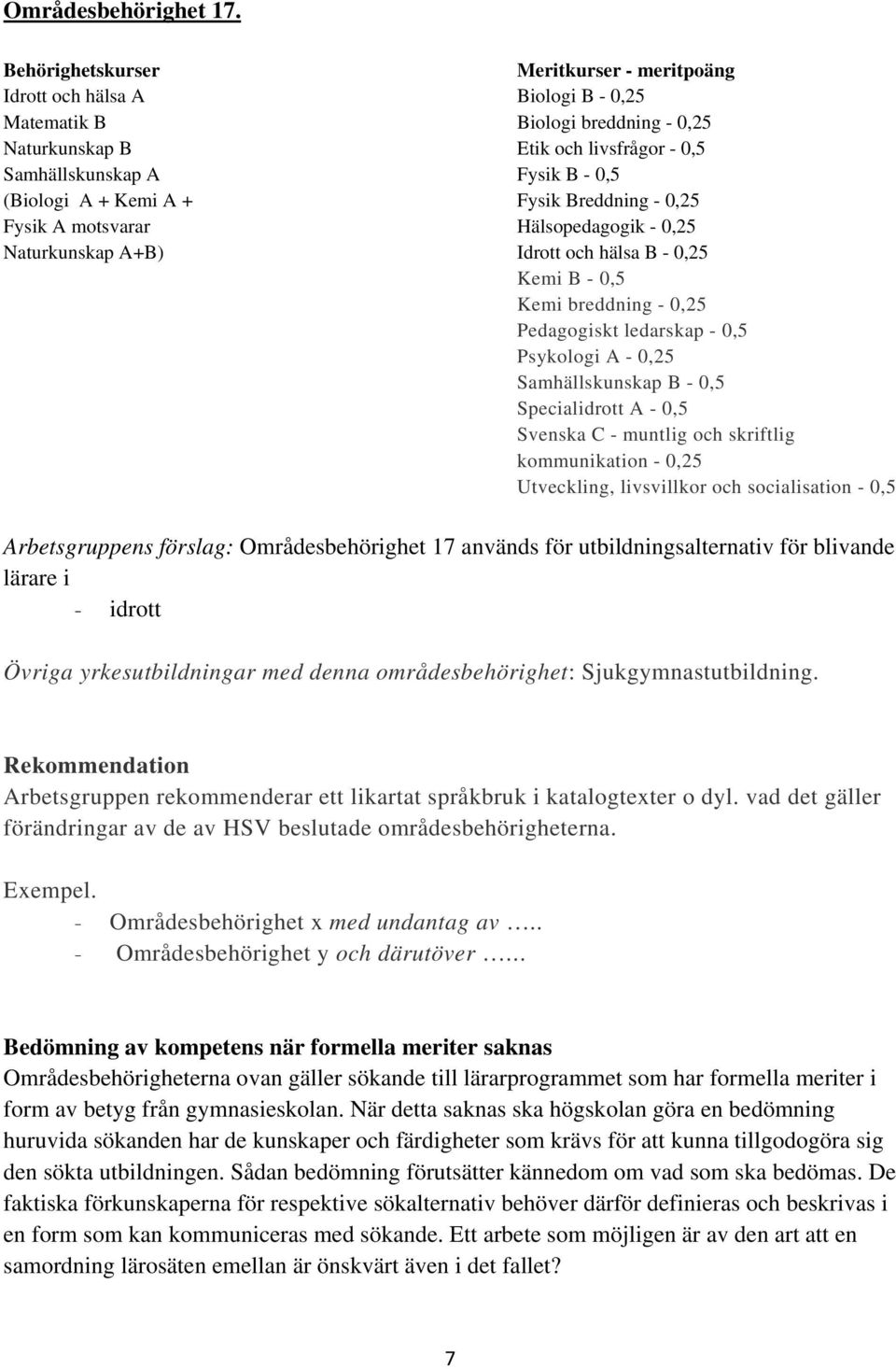 Områdesbehörighet 17.

Behörighetskurser
Idrott och hälsa A
Matematik B
Naturkunskap B
Samhällskunskap A
(Biologi A + Kemi A + Fysik A motsvarar Naturkunskap A+B)

Meritkurser - meritpoäng
Biologi B - 0,25
Biologi breddning - 0,25
Etik och livsfrågor - 0,5
Fysik B - 0,5
Fysik Breddning - 0,25
Hälsopedagogik - 0,25
Idrott och hälsa B - 0,25
Kemi B - 0,5
Kemi breddning - 0,25
Pedagogiskt ledarskap - 0,5
Psykologi A - 0,25
Samhällskunskap B - 0,5
Specialidrott A - 0,5
Svenska C - muntlig och skriftlig kommunikation - 0,25
Utveckling, livsvillkor och socialisation - 0,5

Arbetsgruppens förslag: Områdesbehörighet 17 används för utbildningsalternativ för blivande lärare i
- idrott

Övriga yrkesutbildningar med denna områdesbehörighet: Sjukgymnastutbildning.

Rekommendation
Arbetsgruppen rekommenderar ett likartat språkbruk i katalogtexter o dyl. vad det gäller förändringar av de av HSV beslutade områdesbehörigheterna.

Exempel.
- Områdesbehörighet x med undantag av …..
- Områdesbehörighet y och därutöver …...

Bedömning av kompetens när formella meriter saknas
Områdesbehörigheterna ovan gäller sökande till lärarprogrammet som har formella meriter i form av betyg från gymnasieskolan. När detta saknas ska högskolan göra en bedömning huruvida sökanden har de kunskaper och färdigheter som krävs för att kunna tillgodogöra sig den sökta utbildningen. Sådan bedömning förutsätter kännedom om vad som ska bedömas. De faktiska förkunskaperna för respektive sökalternativ behöver därför definieras och beskrivas i en form som kan kommuniceras med sökande. Ett arbete som möjligen är av den art att en samordning lärosäten emellan är önskvärt även i det fallet?

7